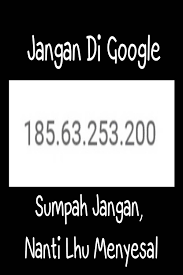 Jangan Di Google

185.63.253.200

Sumpah Jangan,

Nanti Lhu Menyesal